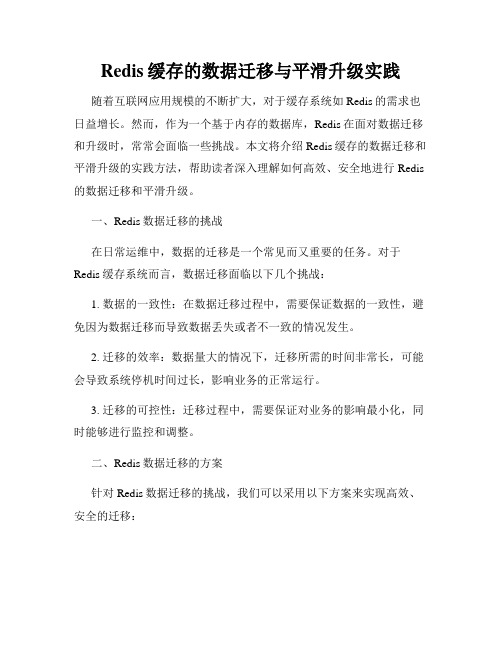 Redis 缓存的数据迁移与平滑升级实践

随着互联网应用规模的不断扩大，对于缓存系统如 Redis 的需求也日益增长。然而，作为一个基于内存的数据库，Redis 在面对数据迁移和升级时，常常会面临一些挑战。本文将介绍 Redis 缓存的数据迁移和平滑升级的实践方法，帮助读者深入理解如何高效、安全地进行 Redis 的数据迁移和平滑升级。

一、Redis 数据迁移的挑战

在日常运维中，数据的迁移是一个常见而又重要的任务。对于 Redis 缓存系统而言，数据迁移面临以下几个挑战：

1. 数据的一致性：在数据迁移过程中，需要保证数据的一致性，避免因为数据迁移而导致数据丢失或者不一致的情况发生。

2. 迁移的效率：数据量大的情况下，迁移所需的时间非常长，可能会导致系统停机时间过长，影响业务的正常运行。

3. 迁移的可控性：迁移过程中，需要保证对业务的影响最小化，同时能够进行监控和调整。

二、Redis 数据迁移的方案

针对 Redis 数据迁移的挑战，我们可以采用以下方案来实现高效、安全的迁移：